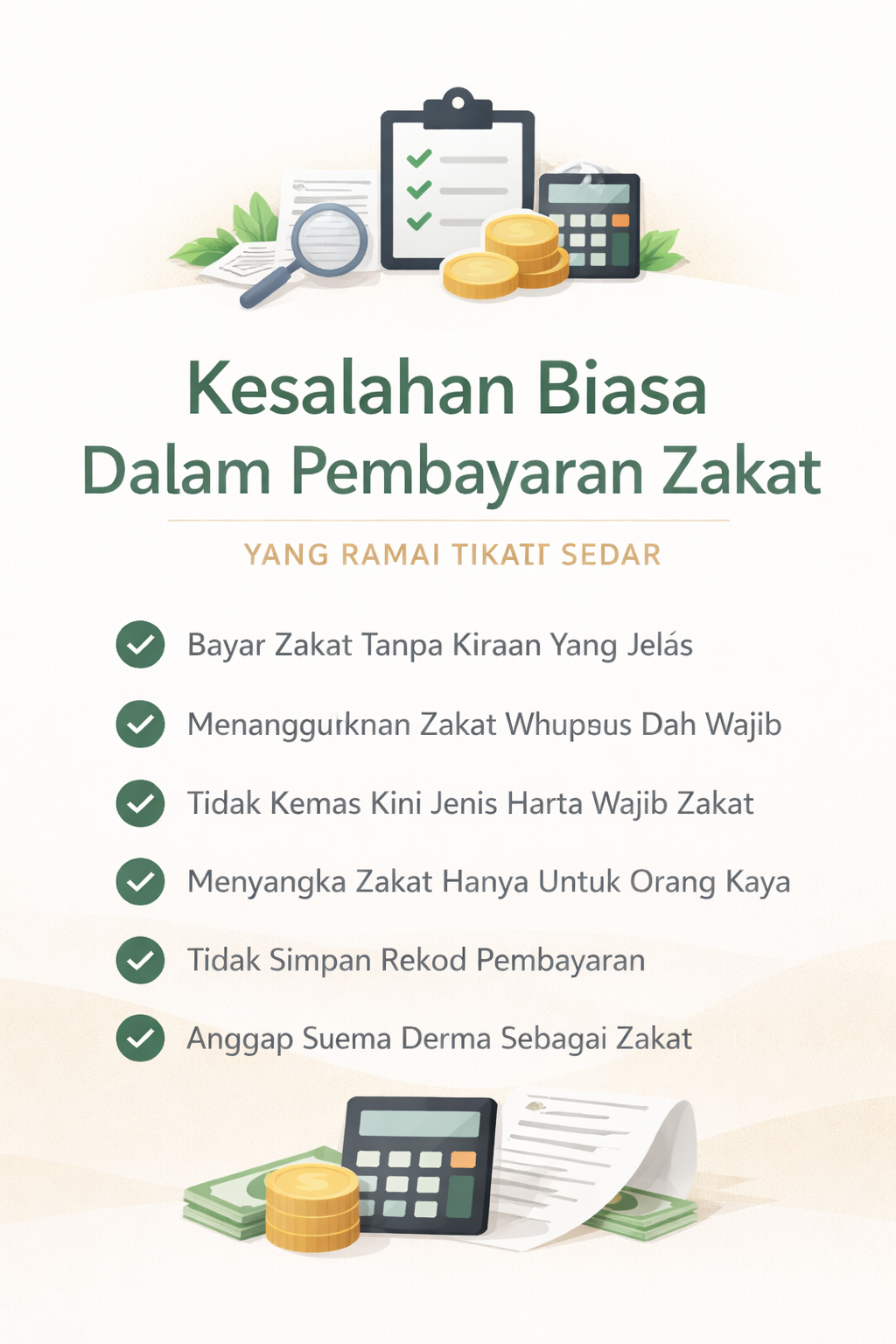 Kesalahan Biasa
Dalam Pembayaran Zakat

YANG RAMAI TIKAIT SEDAR

Bayar Zakat Tanpa Kiraan Yang Jelás

Menanggurknan Zakat Whupsus Dah Wajib

Tidak Kemas Kini Jenis Harta Wajib Zakat

Menyangka Zakat Hanya Untuk Orang Kaya

Tidak Simpan Rekod Pembayaran

Anggap Suema Derma Sebagai Zakat